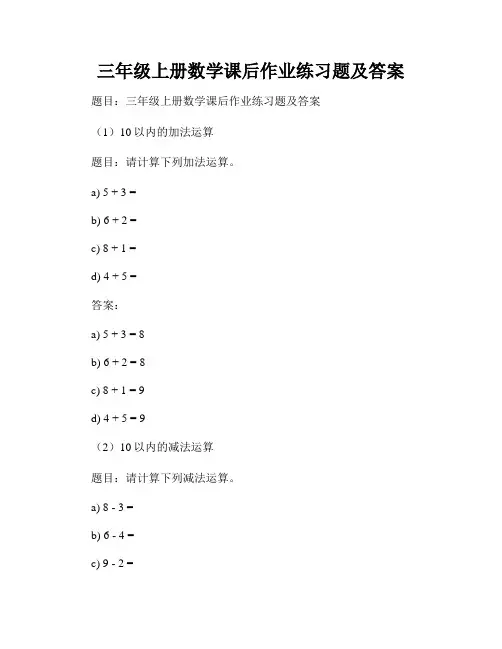 三年级上册数学课后作业练习题及答案

题目：三年级上册数学课后作业练习题及答案

（1）10 以内的加法运算

题目：请计算下列加法运算。

a) $5 + 3 =$

b) $6 + 2 =$

c) $8 + 1 =$

d) $4 + 5 =$

答案：

a) $5 + 3 = 8$

b) $6 + 2 = 8$

c) $8 + 1 = 9$

d) $4 + 5 = 9$

（2）10 以内的减法运算

题目：请计算下列减法运算。

a) $8 - 3 =$

b) $6 - 4 =$

c) $9 - 2 =$